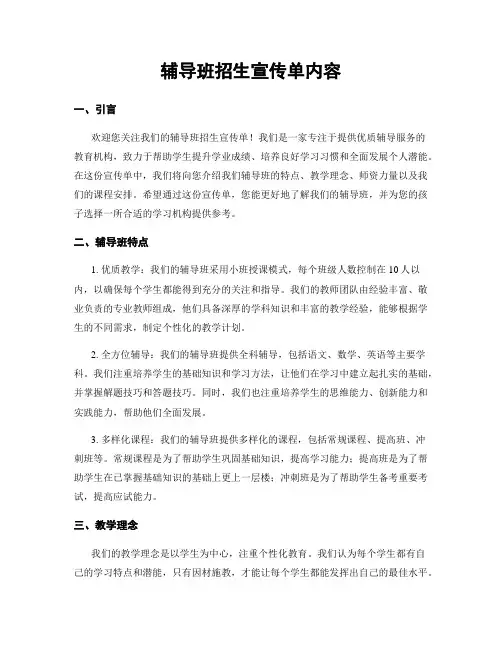 辅导班招生宣传单内容

一、引言

欢迎您关注我们的辅导班招生宣传单！我们是一家专注于提供优质辅导服务的教育机构，致力于帮助学生提升学业成绩、培养良好学习习惯和全面发展个人潜能。在这份宣传单中，我们将向您介绍我们辅导班的特点、教学理念、师资力量以及我们的课程安排。希望通过这份宣传单，您能更好地了解我们的辅导班，并为您的孩子选择一所合适的学习机构提供参考。

二、辅导班特点

1. 优质教学：我们的辅导班采用小班授课模式，每个班级人数控制在 10 人以内，以确保每个学生都能得到充分的关注和指导。我们的教师团队由经验丰富、敬业负责的专业教师组成，他们具备深厚的学科知识和丰富的教学经验，能够根据学生的不同需求，制定个性化的教学计划。

2. 全方位辅导：我们的辅导班提供全科辅导，包括语文、数学、英语等主要学科。我们注重培养学生的基础知识和学习方法，让他们在学习中建立起扎实的基础，并掌握解题技巧和答题技巧。同时，我们也注重培养学生的思维能力、创新能力和实践能力，帮助他们全面发展。

3. 多样化课程：我们的辅导班提供多样化的课程，包括常规课程、提高班、冲刺班等。常规课程是为了帮助学生巩固基础知识，提高学习能力；提高班是为了帮助学生在已掌握基础知识的基础上更上一层楼；冲刺班是为了帮助学生备考重要考试，提高应试能力。

三、教学理念

我们的教学理念是以学生为中心，注重个性化教育。我们认为每个学生都有自己的学习特点和潜能，只有因材施教，才能让每个学生都能发挥出自己的最佳水平。